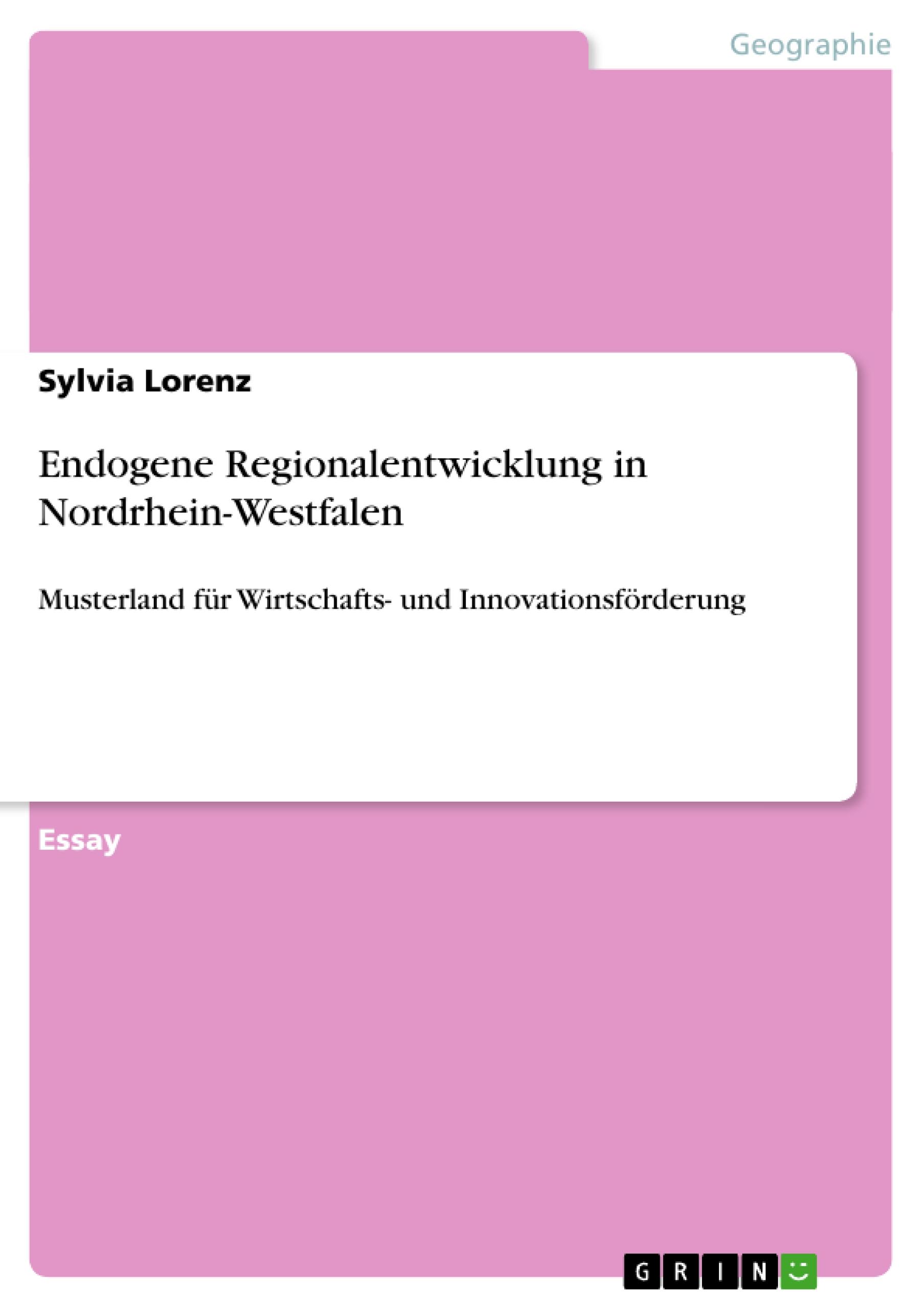 Geographie

Sylvia Lorenz

Endogene Regionalentwicklung in Nordrhein-Westfalen

Musterland für Wirtschafts- und Innovationsförderung

Essay

GRIN